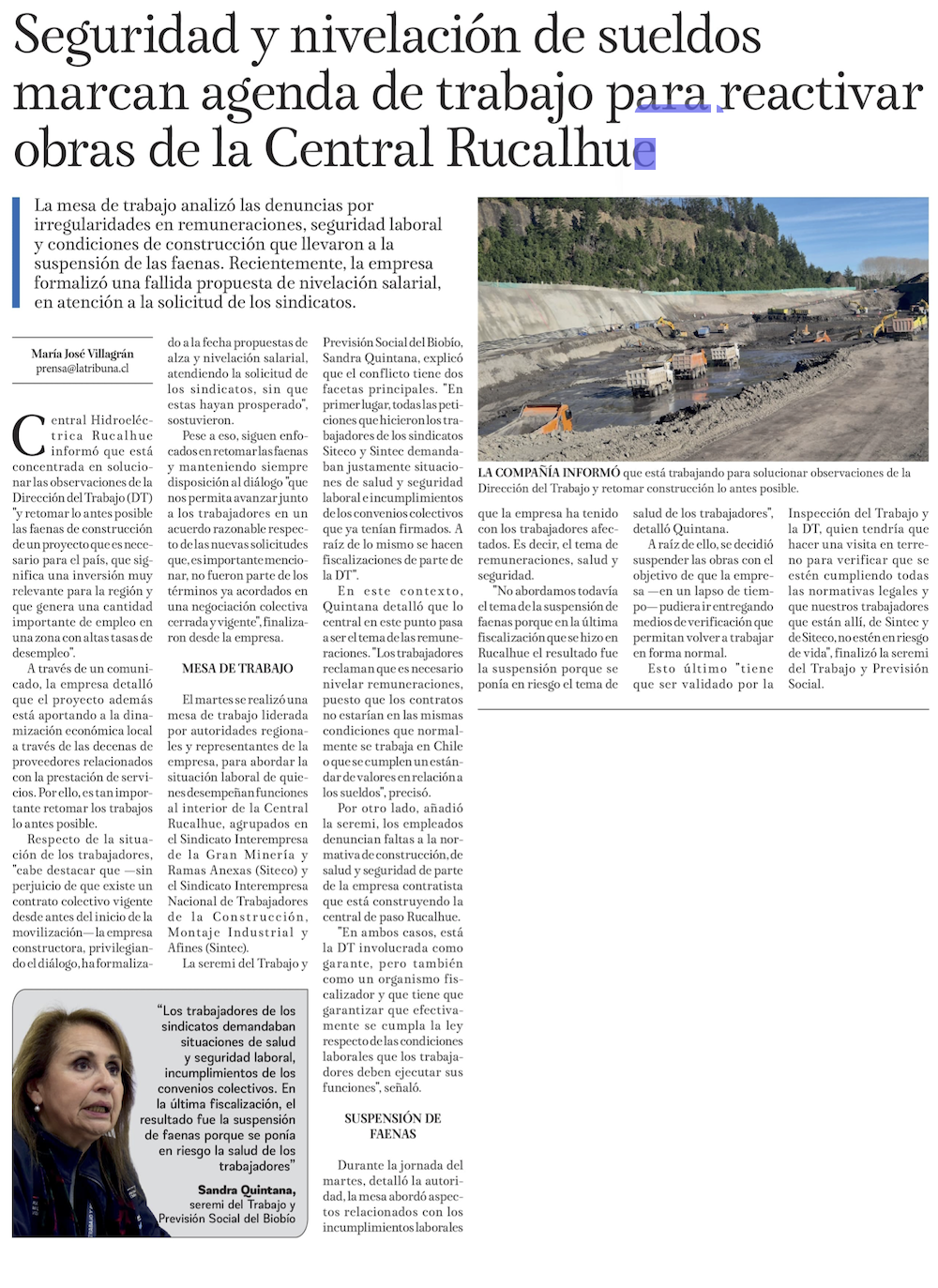 Seguridad y nivelación de sueldos marcan agenda de trabajo para reactivar obras de la Central Rucalhue

La mesa de trabajo analizó las denuncias por irregularidades en remuneraciones, seguridad laboral y condiciones de construcción que llevaron a la suspensión de las faenas. Recientemente, la empresa formalizó una fallida propuesta de nivelación salarial, en atención a la solicitud de los sindicatos.

María José Villagrán
prensa@latribuna.cl

Central Hidroeléctrica Rucalhue informó que está concentrada en solucionar las observaciones de la Dirección del Trabajo (DT) "y retomar lo antes posible las faenas de construcción de un proyecto que es necesario para el país, que significa una inversión muy relevante para la región y que genera una cantidad importante de empleo en una zona con altas tasas de desempleo".

A través de un comunicado, la empresa detalló que el proyecto además está aportando a la dinamización económica local a través de las decenas de proveedores relacionados con la prestación de servicios. Por ello, es tan importante retomar los trabajos lo antes posible.

Respecto de la situación de los trabajadores, "cabe destacar que —sin perjuicio de que existe un contrato colectivo vigente desde antes del inicio de la movilización— la empresa constructora, privilegiando el diálogo, ha formalizado a la fecha propuestas de alza y nivelación salarial, atendiendo la solicitud de los sindicatos, sin que estas hayan prosperado", sostuvieron.

Pese a eso, siguen enfocados en retomar las faenas y manteniendo siempre disposición al diálogo "que nos permita avanzar junto a los trabajadores en un acuerdo razonable respecto de las nuevas solicitudes que, es importante mencionar, no fueron parte de los términos ya acordados en una negociación colectiva cerrada y vigente", finalizaron desde la empresa.

MESA DE TRABAJO

El martes se realizó una mesa de trabajo liderada por autoridades regionales y representantes de la empresa, para abordar la situación laboral de quienes desempeñan funciones al interior de la Central Rucalhue, agrupados en el Sindicato Interempresa de la Gran Minería y Ramas Anexas (Siteco) y el Sindicato Interempresa Nacional de Trabajadores de la Construcción, Montaje Industrial y Afines (Sintec).

La seremi del Trabajo y Previsión Social del Biobío, Sandra Quintana, explicó que el conflicto tiene dos facetas principales. "En primer lugar, todas las peticiones que hicieron los trabajadores de los sindicatos Siteco y Sintec demandaban justamente situaciones de salud y seguridad laboral e incumplimientos de los convenios colectivos que ya tenían firmados. A raíz de lo mismo se hacen fiscalizaciones de parte de la DT".

En este contexto, Quintana detalló que lo central en este punto pasa a ser el tema de las remuneraciones. "Los trabajadores reclaman que es necesario nivelar remuneraciones, puesto que los contratos no estarían en las mismas condiciones que normalmente se trabaja en Chile o que se cumplen un estándar de valores en relación a los sueldos", precisó.

Por otro lado, añadió la seremi, los empleados denuncian faltas a la normativa de construcción, de salud y seguridad de parte de la empresa contratista que está construyendo la central de paso Rucalhue.

"En ambos casos, está la DT involucrada como garante, pero también como un organismo fiscalizador y que tiene que garantizar que efectivamente se cumpla la ley respecto de las condiciones laborales que los trabajadores deben ejecutar sus funciones", señaló.

SUSPENSIÓN DE FAENAS

Durante la jornada del martes, detalló la autoridad, la mesa abordó aspectos relacionados con los incumplimientos laborales que la empresa ha tenido con los trabajadores afectados. Es decir, el tema de remuneraciones, salud y seguridad.

"No abordamos todavía el tema de la suspensión de faenas porque en la última fiscalización que se hizo en Rucalhue el resultado fue la suspensión porque se ponía en riesgo el tema de salud de los trabajadores", detalló Quintana.

A raíz de ello, se decidió suspender las obras con el objetivo de que la empresa —en un lapso de tiempo— pudiera ir entregando medios de verificación que permitan volver a trabajar en forma normal.

Esto último "tiene que ser validado por la Inspección del Trabajo y la DT, quien tendría que hacer una visita en terreno para verificar que se estén cumpliendo todas las normativas legales y que nuestros trabajadores que están allí, de Sintec y de Siteco, no estén en riesgo de vida", finalizó la seremi del Trabajo y Previsión Social.

LA COMPAÑÍA INFORMÓ que está trabajando para solucionar observaciones de la Dirección del Trabajo y retomar construcción lo antes posible.

"Los trabajadores de los sindicatos demandaban situaciones de salud y seguridad laboral, incumplimientos de los convenios colectivos. En la última fiscalización, el resultado fue la suspensión de faenas porque se ponía en riesgo la salud de los trabajadores"

Sandra Quintana,
seremi del Trabajo y Previsión Social del Biobío